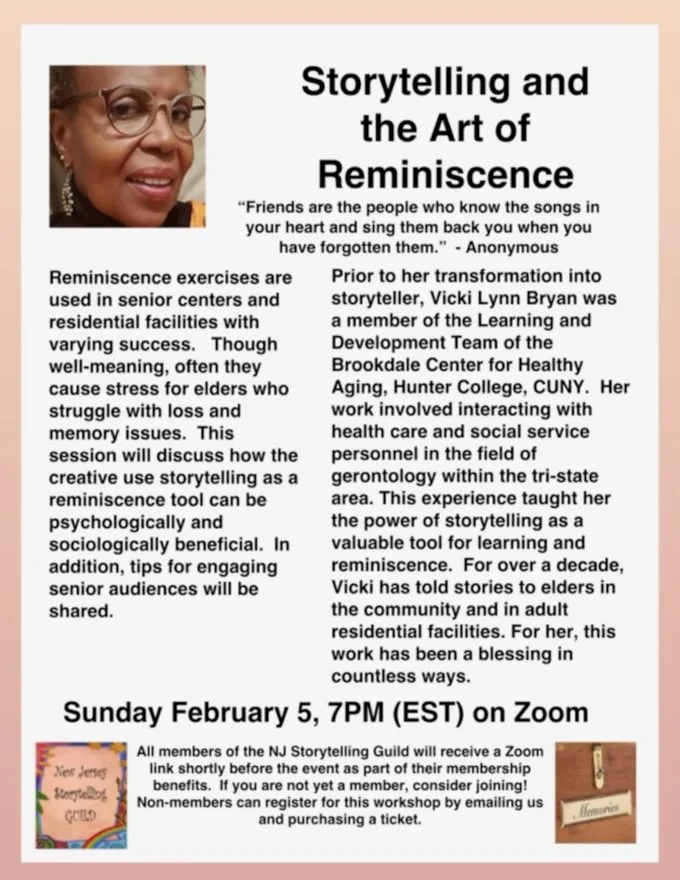 Storytelling and the Art of Reminiscence

"Friends are the people who know the songs in your heart and sing them back you when you have forgotten them." - Anonymous

Reminiscence exercises are used in senior centers and residential facilities with varying success. Though well-meaning, often they cause stress for elders who struggle with loss and memory issues. This session will discuss how the creative use storytelling as a reminiscence tool can be psychologically and sociologically beneficial. In addition, tips for engaging senior audiences will be shared.

Prior to her transformation into storyteller, Vicki Lynn Bryan was a member of the Learning and Development Team of the Brookdale Center for Healthy Aging, Hunter College, CUNY. Her work involved interacting with health care and social service personnel in the field of gerontology within the tri-state area. This experience taught her the power of storytelling as a valuable tool for learning and reminiscence. For over a decade, Vicki has told stories to elders in the community and in adult residential facilities. For her, this work has been a blessing in countless ways.

Sunday February 5, 7PM (EST) on Zoom

New Jersey Storytelling GUILD

All members of the NJ Storytelling Guild will receive a Zoom link shortly before the event as part of their membership benefits. If you are not yet a member, consider joining! Non-members can register for this workshop by emailing us and purchasing a ticket.

Memories